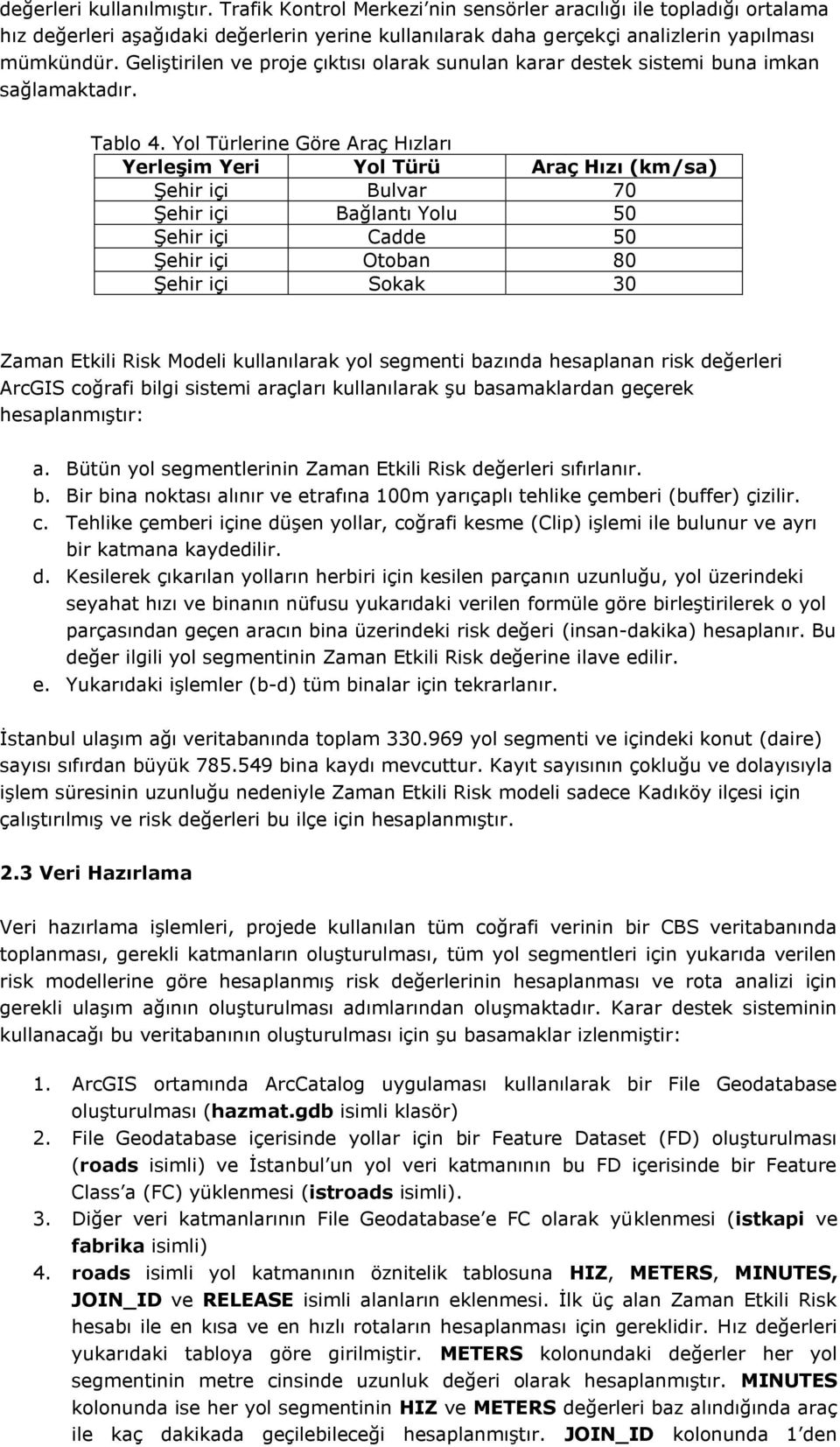 değerleri kullanılmıştır. Trafik Kontrol Merkezi'nin sensörler aracılığı ile topladığı ortalama hız değerleri aşağıdaki değerlerin yerine kullanılarak daha gerçekçi analizlerin yapılması mümkündür. Geliştirilen ve proje çıktısı olarak sunulan karar destek sistemi buna imkan sağlamaktadır.

Tablo 4. Yol Türlerine Göre Araç Hızları

| Yerleşim Yeri | Yol Türü | Araç Hızı (km/sa) |
|---|---|---|
| Şehir içi | Bulvar | 70 |
| Şehir içi | Bağlantı Yolu | 50 |
| Şehir içi | Cadde | 50 |
| Şehir içi | Otoban | 80 |
| Şehir içi | Sokak | 30 |

Zaman Etkili Risk Modeli kullanılarak yol segmenti bazında hesaplanan risk değerleri ArcGIS coğrafi bilgi sistemi araçları kullanılarak şu basamaklardan geçerek hesaplanmıştır:

a. Bütün yol segmentlerinin Zaman Etkili Risk değerleri sıfırlanır.
b. Bir bina noktası alınır ve etrafına 100m yarıçaplı tehlike çemberi (buffer) çizilir.
c. Tehlike çemberi içine düşen yollar, coğrafi kesme (Clip) işlemi ile bulunur ve ayrı bir katmana kaydedilir.
d. Kesilerek çıkarılan yolların herbiri için kesilen parçanın uzunluğu, yol üzerindeki seyahat hızı ve binanın nüfusu yukarıdaki verilen formüle göre birleştirilerek o yol parçasından geçen aracın bina üzerindeki risk değeri (insan-dakika) hesaplanır. Bu değer ilgili yol segmentinin Zaman Etkili Risk değerine ilave edilir.
e. Yukarıdaki işlemler (b-d) tüm binalar için tekrarlanır.

İstanbul ulaşım ağı veritabanında toplam 330.969 yol segmenti ve içindeki konut (daire) sayısı sıfırdan büyük 785.549 bina kaydı mevcuttur. Kayıt sayısının çokluğu ve dolayısıyla işlem süresinin uzunluğu nedeniyle Zaman Etkili Risk modeli sadece Kadıköy ilçesi için çalıştırılmış ve risk değerleri bu ilçe için hesaplanmıştır.

2.3 Veri Hazırlama

Veri hazırlama işlemleri, projede kullanılan tüm coğrafi verinin bir CBS veritabanında toplanması, gerekli katmanların oluşturulması, tüm yol segmentleri için yukarıda verilen risk modellerine göre hesaplanmış risk değerlerinin hesaplanması ve rota analizi için gerekli ulaşım ağının oluşturulması adımlarından oluşmaktadır. Karar destek sisteminin kullanacağı bu veritabanının oluşturulması için şu basamaklar izlenmiştir:

1. ArcGIS ortamında ArcCatalog uygulaması kullanılarak bir File Geodatabase oluşturulması (hazmat.gdb isimli klasör)
2. File Geodatabase içerisinde yollar için bir Feature Dataset (FD) oluşturulması (roads isimli) ve İstanbul'un yol veri katmanının bu FD içerisinde bir Feature Class'a (FC) yüklenmesi (istroads isimli).
3. Diğer veri katmanlarının File Geodatabase'e FC olarak yüklenmesi (istkapi ve fabrika isimli)
4. roads isimli yol katmanının öznitelik tablosuna HIZ, METERS, MINUTES, JOIN_ID ve RELEASE isimli alanların eklenmesi. İlk üç alan Zaman Etkili Risk hesabı ile en kısa ve en hızlı rotaların hesaplanması için gereklidir. Hız değerleri yukarıdaki tabloya göre girilmiştir. METERS kolonundaki değerler her yol segmentinin metre cinsinde uzunluk değeri olarak hesaplanmıştır. MINUTES kolonunda ise her yol segmentinin HIZ ve METERS değerleri baz alındığında araç ile kaç dakikada geçilebileceği hesaplanmıştır. JOIN_ID kolonunda 1'den